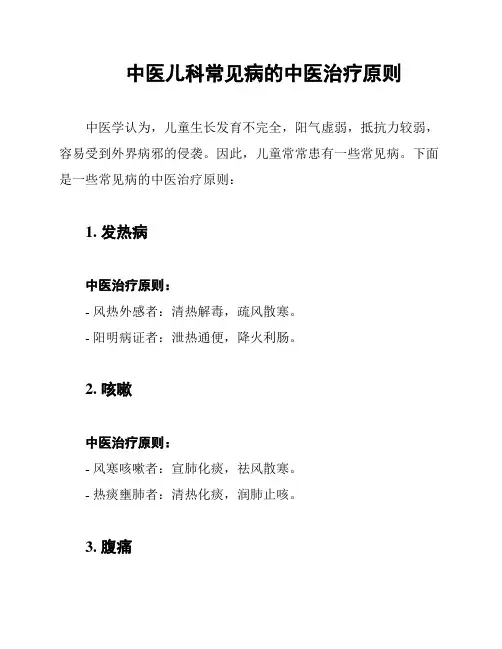 中医儿科常见病的中医治疗原则

中医学认为，儿童生长发育不完全，阳气虚弱，抵抗力较弱，容易受到外界病邪的侵袭。因此，儿童常常患有一些常见病。下面是一些常见病的中医治疗原则：

1. 发热病

中医治疗原则：
- 风热外感者：清热解毒，疏风散寒。
- 阳明病证者：泄热通便，降火利肠。

2. 咳嗽

中医治疗原则：
- 风寒咳嗽者：宣肺化痰，祛风散寒。
- 热痰壅肺者：清热化痰，润肺止咳。

3. 腹痛